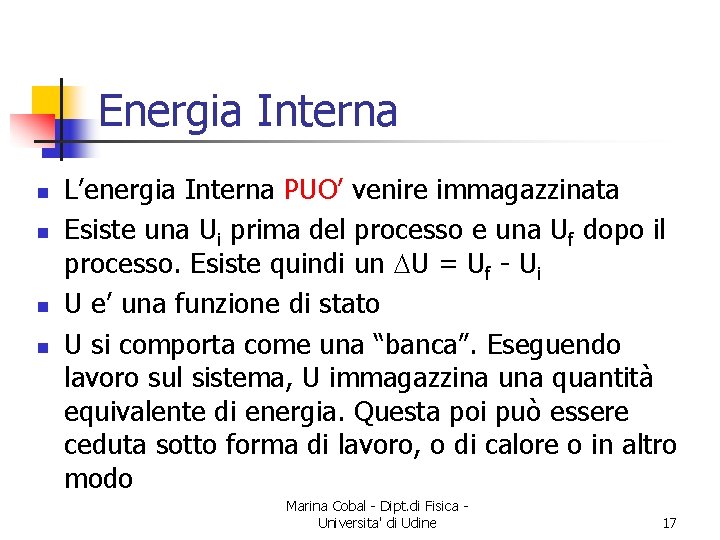 Energia Interna

- L’energia Interna PUO’ venire immagazzinata
- Esiste una $U_i$ prima del processo e una $U_f$ dopo il processo. Esiste quindi un $\Delta U = U_f - U_i$
- U e’ una funzione di stato
- U si comporta come una “banca”. Eseguendo lavoro sul sistema, U immagazzina una quantità equivalente di energia. Questa poi può essere ceduta sotto forma di lavoro, o di calore o in altro modo

Marina Cobal - Dipt.di Fisica - Universita' di Udine

17